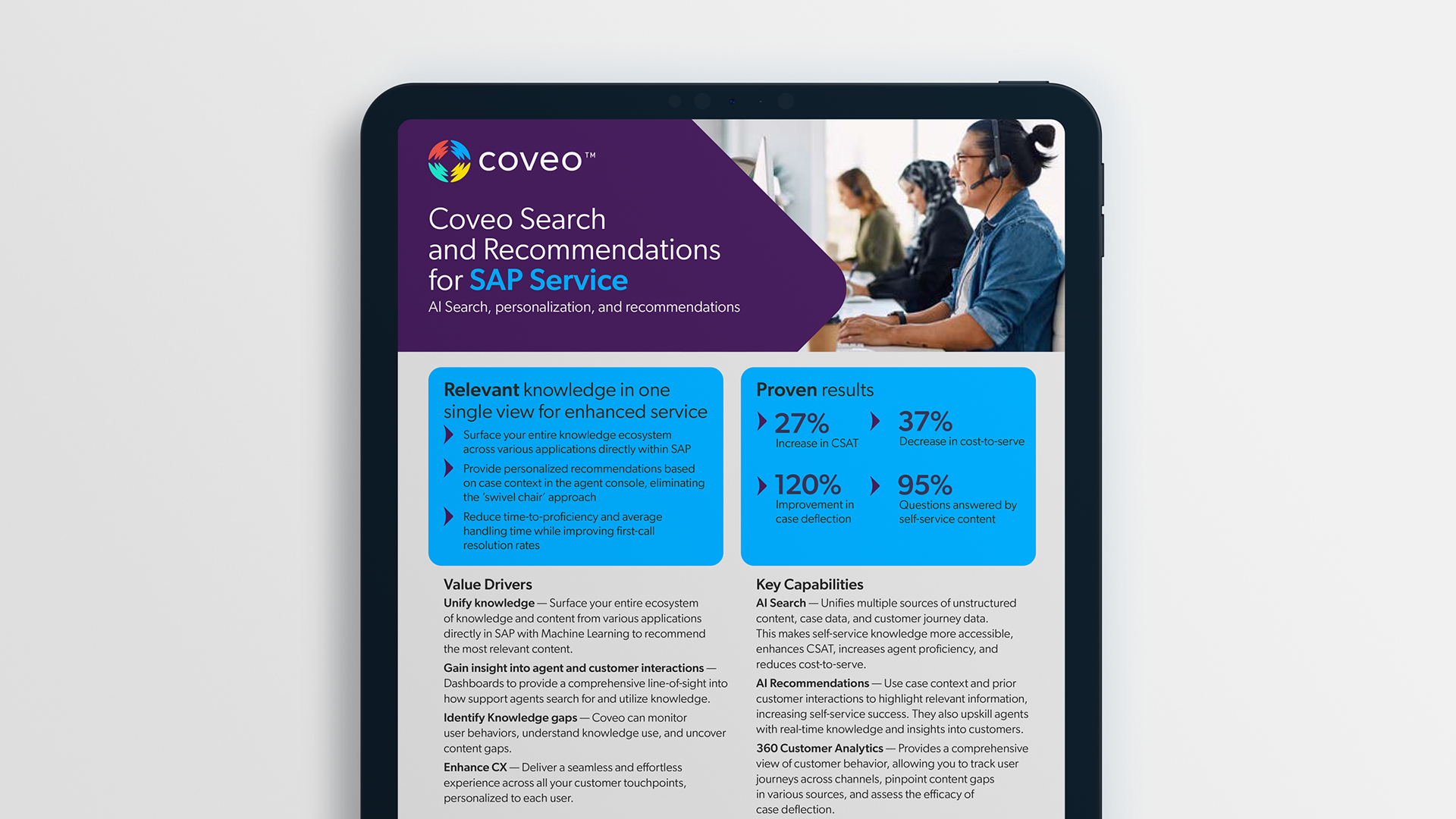 coveo™

Coveo Search and Recommendations for SAP Service
AI Search, personalization, and recommendations

Relevant knowledge in one single view for enhanced service

Surface your entire knowledge ecosystem across various applications directly within SAP

Provide personalized recommendations based on case context in the agent console, eliminating the 'swivel chair' approach

Reduce time-to-proficiency and average handling time while improving first-call resolution rates

Proven results

27%
Increase in CSAT

37%
Decrease in cost-to-serve

120%
Improvement in case deflection

95%
Questions answered by self-service content

Value Drivers

Unify knowledge — Surface your entire ecosystem of knowledge and content from various applications directly in SAP with Machine Learning to recommend the most relevant content.

Gain insight into agent and customer interactions — Dashboards to provide a comprehensive line-of-sight into how support agents search for and utilize knowledge.

Identify Knowledge gaps — Coveo can monitor user behaviors, understand knowledge use, and uncover content gaps.

Enhance CX — Deliver a seamless and effortless experience across all your customer touchpoints, personalized to each user.

Key Capabilities

AI Search — Unifies multiple sources of unstructured content, case data, and customer journey data. This makes self-service knowledge more accessible, enhances CSAT, increases agent proficiency, and reduces cost-to-serve.

AI Recommendations — Use case context and prior customer interactions to highlight relevant information, increasing self-service success. They also upskill agents with real-time knowledge and insights into customers.

360 Customer Analytics — Provides a comprehensive view of customer behavior, allowing you to track user journeys across channels, pinpoint content gaps in various sources, and assess the efficacy of case deflection.